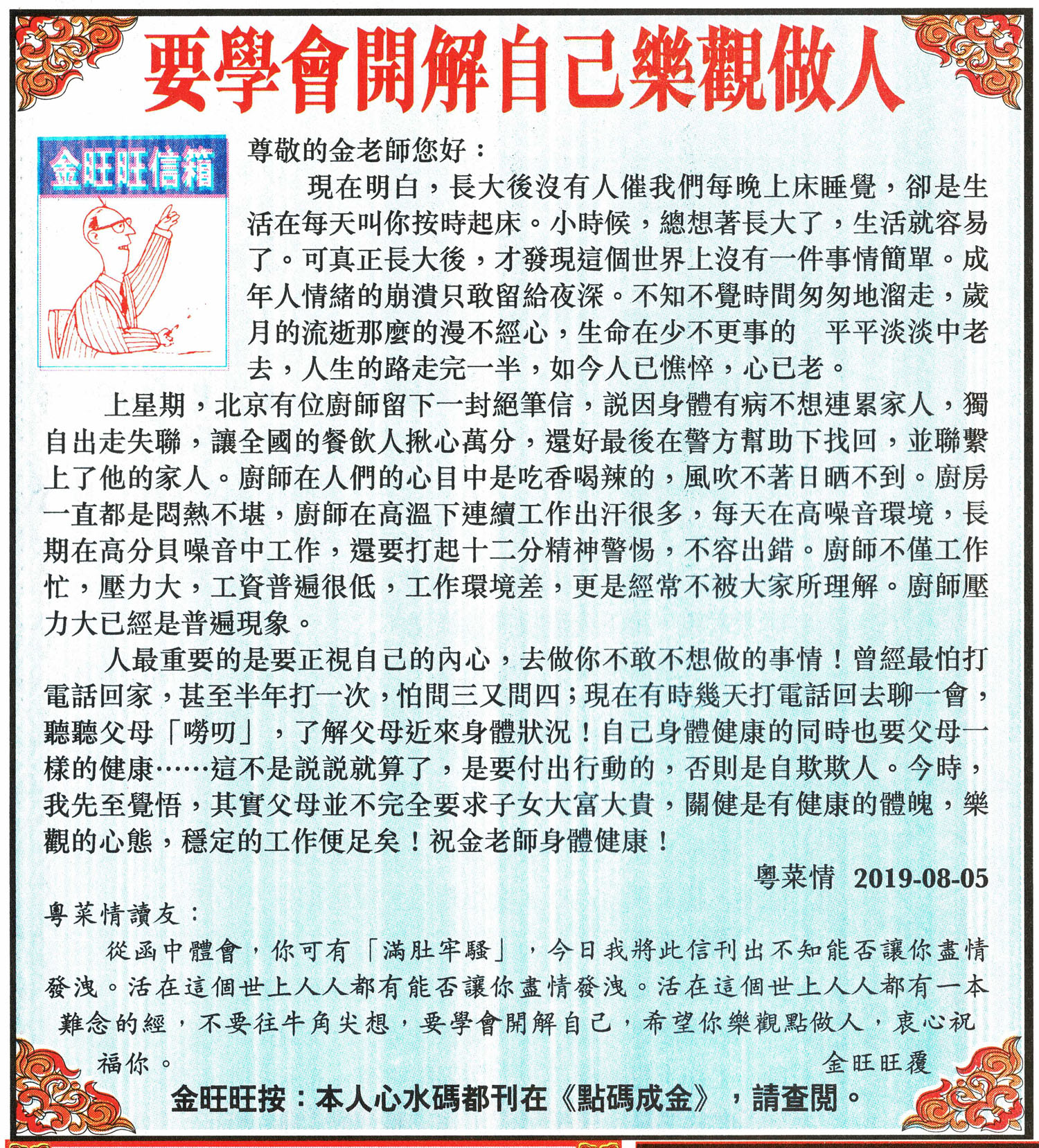 要學會開解自己樂觀做人

金旺旺信箱

尊敬的金老師您好：

現在明白，長大後沒有人催我們每晚上床睡覺，卻是生活在每天叫你按時起床。小時候，總想著長大了，生活就容易了。可真正長大後，才發現這個世界上沒有一件事情簡單。成年人情緒的崩潰只敢留給夜深。不知不覺時間匆匆地溜走，歲月的流逝那麼的漫不經心，生命在少不更事的　平平淡淡中老去，人生的路走完一半，如今人已憔悴，心已老。

上星期，北京有位廚師留下一封絕筆信，說因身體有病不想連累家人，獨自出走失聯，讓全國的餐飲人揪心萬分，還好最後在警方幫助下找回，並聯繫上了他的家人。廚師在人們的心目中是吃香喝辣的，風吹不著日晒不到。廚房一直都是悶熱不堪，廚師在高溫下連續工作出汗很多，每天在高噪音環境，長期在高分貝噪音中工作，還要打起十二分精神警惕，不容出錯。廚師不僅工作忙，壓力大，工資普遍很低，工作環境差，更是經常不被大家所理解。廚師壓力大已經是普遍現象。

人最重要的是要正視自己的內心，去做你不敢不想做的事情！曾經最怕打電話回家，甚至半年打一次，怕問三又問四；現在有時幾天打電話回去聊一會，聽聽父母「嘮叨」，了解父母近來身體狀況！自己身體健康的同時也要父母一樣的健康……這不是說說就算了，是要付出行動的，否則是自欺欺人。今時，我先至覺悟，其實父母並不完全要求子女大富大貴，關健是有健康的體魄，樂觀的心態，穩定的工作便足矣！祝金老師身體健康！

粵菜情　2019-08-05

粵菜情讀友：

從函中體會，你可有「滿肚牢騷」，今日我將此信刊出不知能否讓你盡情發洩。活在這個世上人人都有能否讓你盡情發洩。活在這個世上人人都有一本難念的經，不要往牛角尖想，要學會開解自己，希望你樂觀點做人，衷心祝福你。

金旺旺覆

金旺旺按：本人心水碼都刊在《點碼成金》，請查閱。